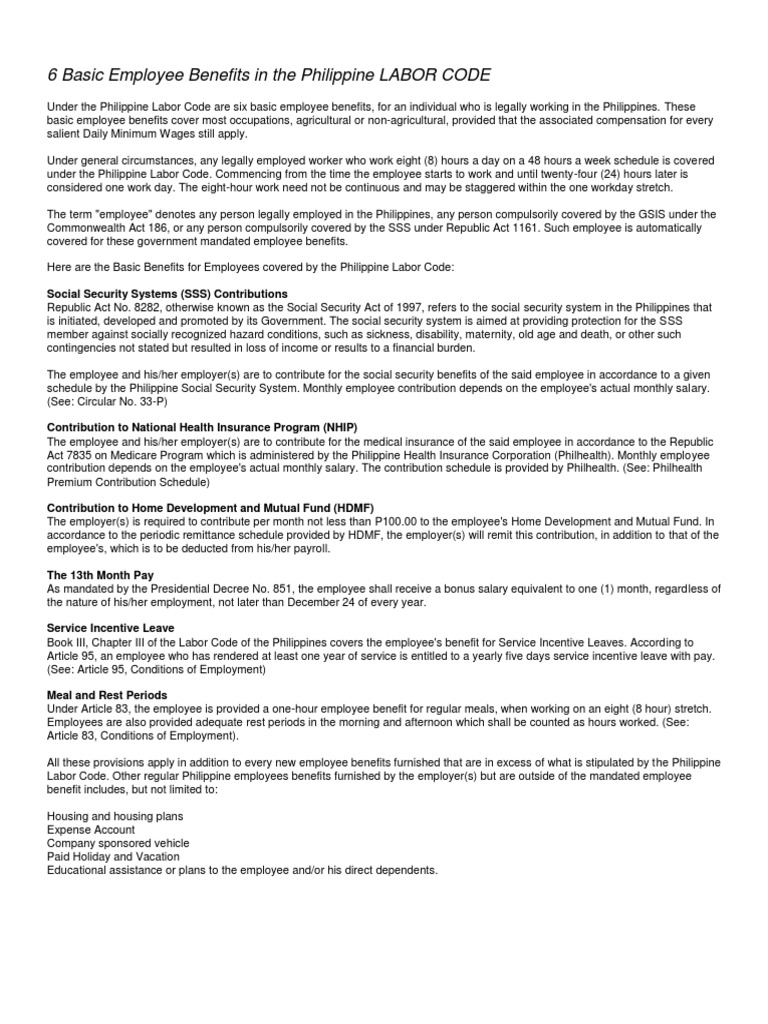 6 Basic Employee Benefits in the Philippine LABOR CODE

Under the Philippine Labor Code are six basic employee benefits, for an individual who is legally working in the Philippines. These basic employee benefits cover most occupations, agricultural or non-agricultural, provided that the associated compensation for every salient Daily Minimum Wages still apply.

Under general circumstances, any legally employed worker who work eight (8) hours a day on a 48 hours a week schedule is covered under the Philippine Labor Code. Commencing from the time the employee starts to work and until twenty-four (24) hours later is considered one work day. The eight-hour work need not be continuous and may be staggered within the one workday stretch.

The term "employee" denotes any person legally employed in the Philippines, any person compulsorily covered by the GSIS under the Commonwealth Act 186, or any person compulsorily covered by the SSS under Republic Act 1161. Such employee is automatically covered for these government mandated employee benefits.

Here are the Basic Benefits for Employees covered by the Philippine Labor Code:

Social Security Systems (SSS) Contributions
Republic Act No. 8282, otherwise known as the Social Security Act of 1997, refers to the social security system in the Philippines that is initiated, developed and promoted by its Government. The social security system is aimed at providing protection for the SSS member against socially recognized hazard conditions, such as sickness, disability, maternity, old age and death, or other such contingencies not stated but resulted in loss of income or results to a financial burden.

The employee and his/her employer(s) are to contribute for the social security benefits of the said employee in accordance to a given schedule by the Philippine Social Security System. Monthly employee contribution depends on the employee's actual monthly salary. (See: Circular No. 33-P)

Contribution to National Health Insurance Program (NHIP)
The employee and his/her employer(s) are to contribute for the medical insurance of the said employee in accordance to the Republic Act 7835 on Medicare Program which is administered by the Philippine Health Insurance Corporation (Philhealth). Monthly employee contribution depends on the employee's actual monthly salary. The contribution schedule is provided by Philhealth. (See: Philhealth Premium Contribution Schedule)

Contribution to Home Development and Mutual Fund (HDMF)
The employer(s) is required to contribute per month not less than P100.00 to the employee's Home Development and Mutual Fund. In accordance to the periodic remittance schedule provided by HDMF, the employer(s) will remit this contribution, in addition to that of the employee's, which is to be deducted from his/her payroll.

The 13th Month Pay
As mandated by the Presidential Decree No. 851, the employee shall receive a bonus salary equivalent to one (1) month, regardless of the nature of his/her employment, not later than December 24 of every year.

Service Incentive Leave
Book III, Chapter III of the Labor Code of the Philippines covers the employee's benefit for Service Incentive Leaves. According to Article 95, an employee who has rendered at least one year of service is entitled to a yearly five days service incentive leave with pay. (See: Article 95, Conditions of Employment)

Meal and Rest Periods
Under Article 83, the employee is provided a one-hour employee benefit for regular meals, when working on an eight (8 hour) stretch. Employees are also provided adequate rest periods in the morning and afternoon which shall be counted as hours worked. (See: Article 83, Conditions of Employment).

All these provisions apply in addition to every new employee benefits furnished that are in excess of what is stipulated by the Philippine Labor Code. Other regular Philippine employees benefits furnished by the employer(s) but are outside of the mandated employee benefit includes, but not limited to:

Housing and housing plans
Expense Account
Company sponsored vehicle
Paid Holiday and Vacation
Educational assistance or plans to the employee and/or his direct dependents.